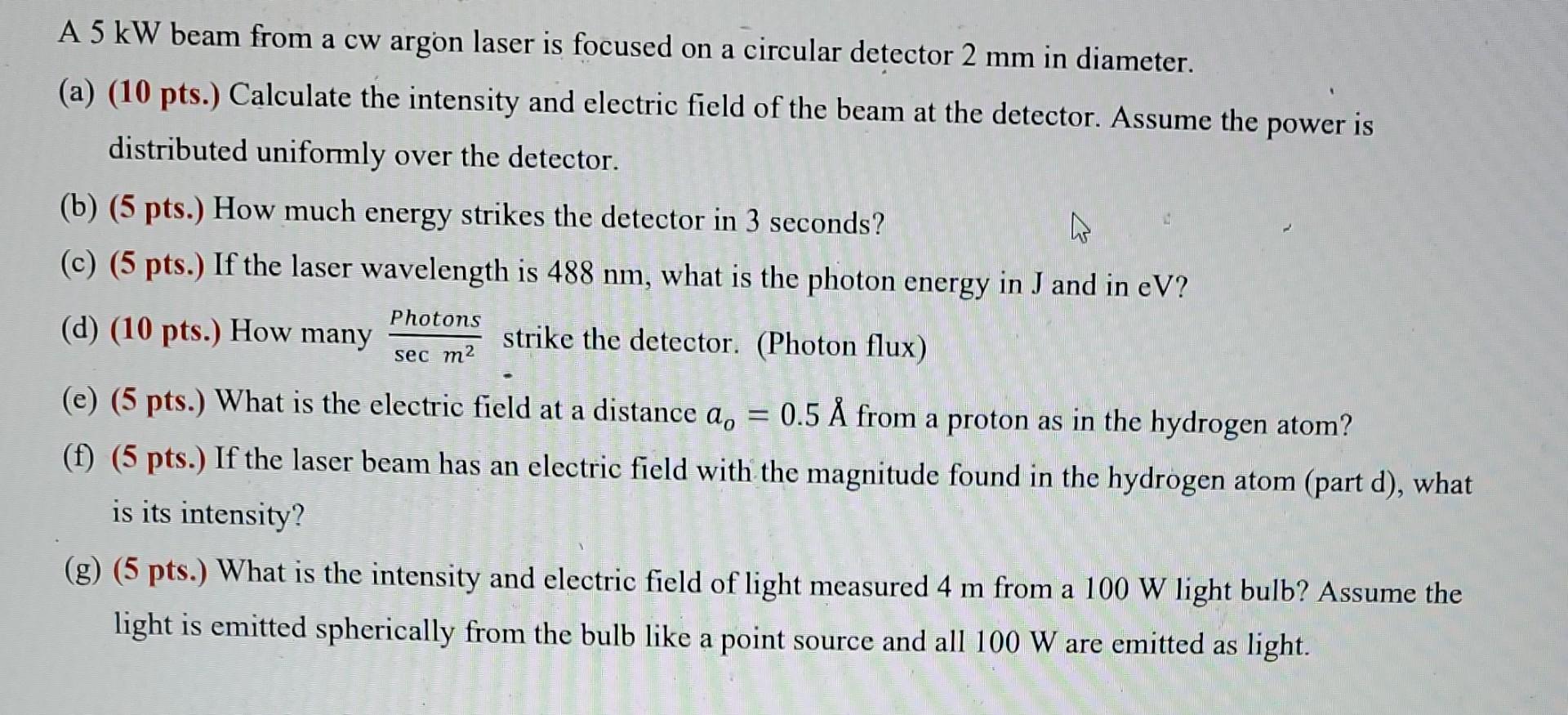 A 5 kW beam from a cw argon laser is focused on a circular detector 2 mm in diameter.

(a) (10 pts.) Calculate the intensity and electric field of the beam at the detector. Assume the power is distributed uniformly over the detector.

(b) (5 pts.) How much energy strikes the detector in 3 seconds?

(c) (5 pts.) If the laser wavelength is 488 nm, what is the photon energy in J and in eV?

(d) (10 pts.) How many $\frac{Photons}{sec\ m^2}$ strike the detector. (Photon flux)

(e) (5 pts.) What is the electric field at a distance $a_o = 0.5$ Å from a proton as in the hydrogen atom?

(f) (5 pts.) If the laser beam has an electric field with the magnitude found in the hydrogen atom (part d), what is its intensity?

(g) (5 pts.) What is the intensity and electric field of light measured 4 m from a 100 W light bulb? Assume the light is emitted spherically from the bulb like a point source and all 100 W are emitted as light.